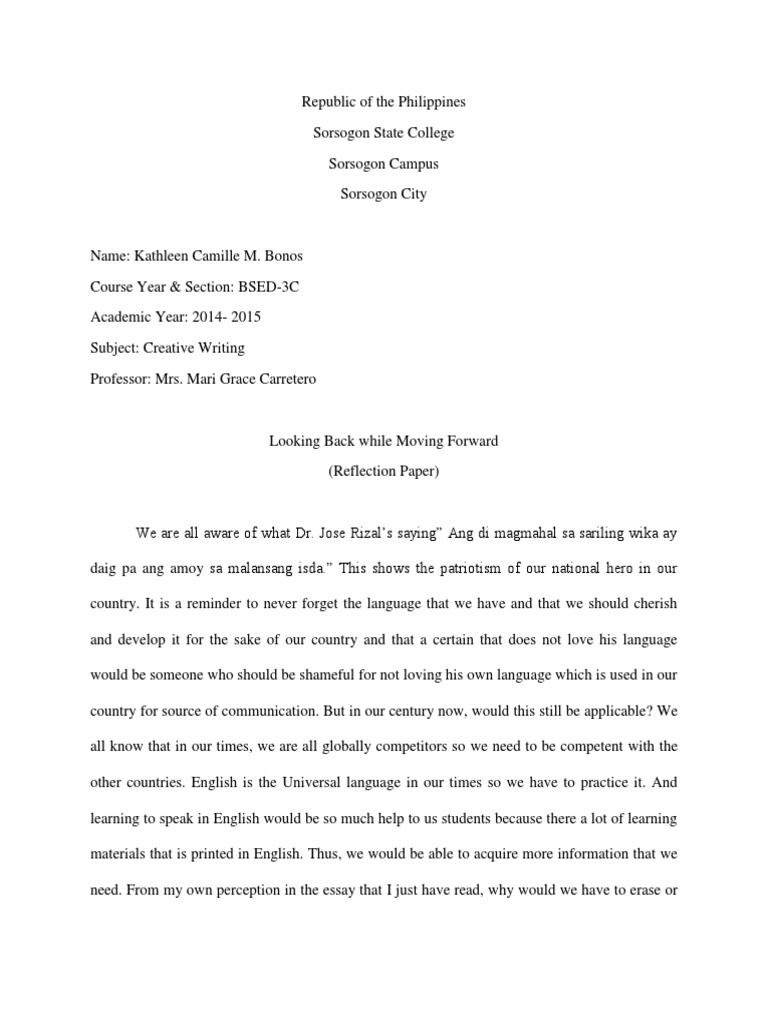 Republic of the Philippines
Sorsogon State College
Sorsogon Campus
Sorsogon City

Name: Kathleen Camille M. Bonos
Course Year & Section: BSED-3C
Academic Year: 2014- 2015
Subject: Creative Writing
Professor: Mrs. Mari Grace Carretero

Looking Back while Moving Forward
(Reflection Paper)

We are all aware of what Dr. Jose Rizal's saying" Ang di magmahal sa sariling wika ay daig pa ang amoy sa malansang isda." This shows the patriotism of our national hero in our country. It is a reminder to never forget the language that we have and that we should cherish and develop it for the sake of our country and that a certain that does not love his language would be someone who should be shameful for not loving his own language which is used in our country for source of communication. But in our century now, would this still be applicable? We all know that in our times, we are all globally competitors so we need to be competent with the other countries. English is the Universal language in our times so we have to practice it. And learning to speak in English would be so much help to us students because there a lot of learning materials that is printed in English. Thus, we would be able to acquire more information that we need. From my own perception in the essay that I just have read, why would we have to erase or